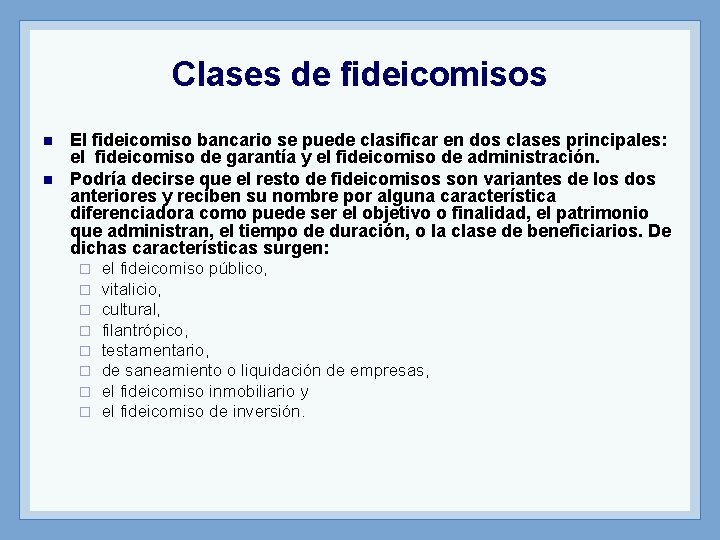 Clases de fideicomisos

El fideicomiso bancario se puede clasificar en dos clases principales: el fideicomiso de garantía y el fideicomiso de administración.

Podría decirse que el resto de fideicomisos son variantes de los dos anteriores y reciben su nombre por alguna característica diferenciadora como puede ser el objetivo o finalidad, el patrimonio que administran, el tiempo de duración, o la clase de beneficiarios. De dichas características surgen:

el fideicomiso público,
vitalicio,
cultural,
filantrópico,
testamentario,
de saneamiento o liquidación de empresas,
el fideicomiso inmobiliario y
el fideicomiso de inversión.